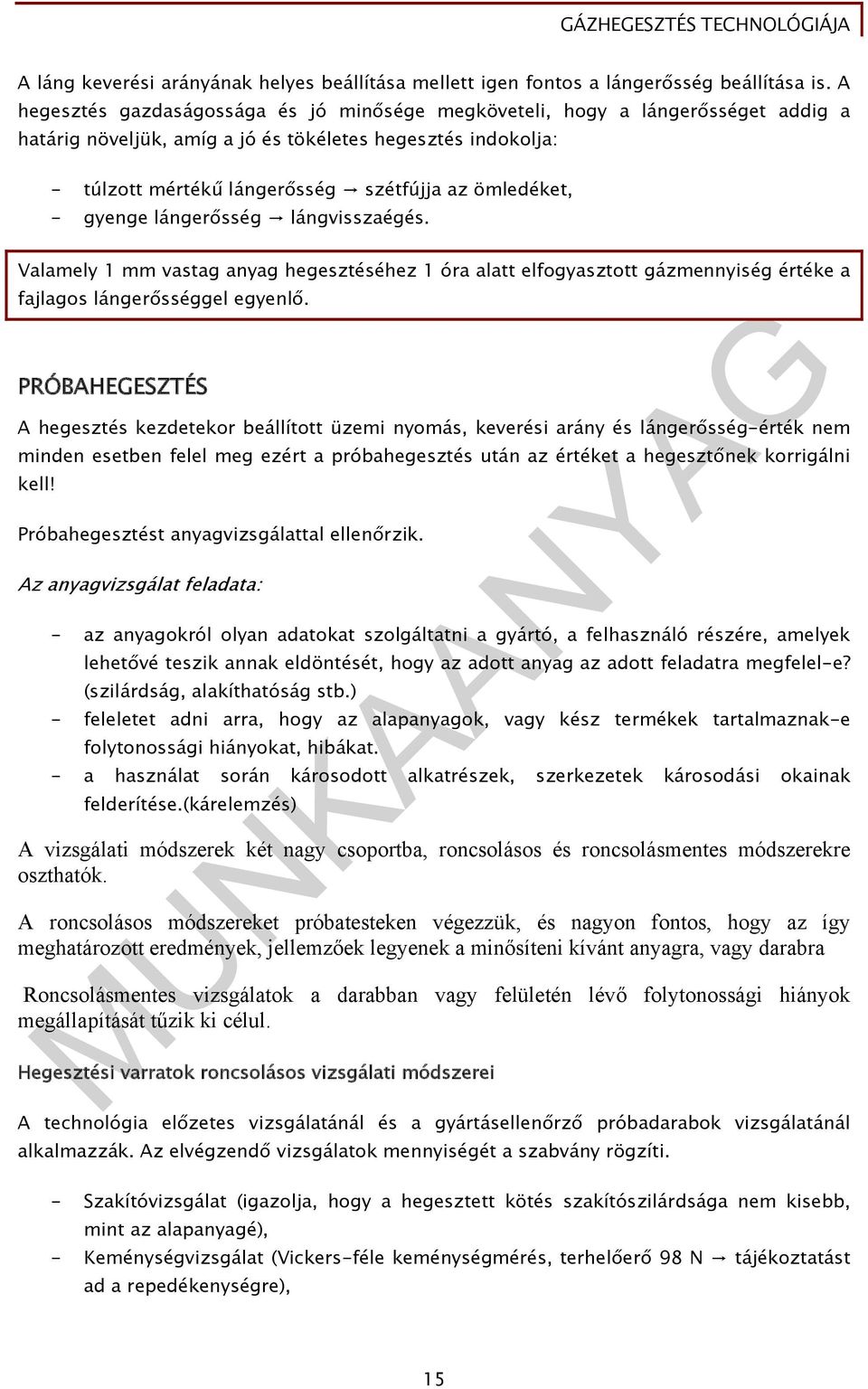 GÁZHEGESZTÉS TECHNOLÓGIÁJA

A láng keverési arányának helyes beállítása mellett igen fontos a lángerősség beállítása is. A hegesztés gazdaságossága és jó minősége megköveteli, hogy a lángerősséget addig a határig növeljük, amíg a jó és tökéletes hegesztés indokolja:

- túlzott mértékű lángerősség → szétfújja az ömledéket,
- gyenge lángerősség → lángvisszaégés.

Valamely 1 mm vastag anyag hegesztéséhez 1 óra alatt elfogyasztott gázmennyiség értéke a fajlagos lángerősséggel egyenlő.

PRÓBAHEGESZTÉS

A hegesztés kezdetekor beállított üzemi nyomás, keverési arány és lángerősség-érték nem minden esetben felel meg ezért a próbahegesztés után az értéket a hegesztőnek korrigálni kell!

Próbahegesztést anyagvizsgálattal ellenőrzik.

Az anyagvizsgálat feladata:

- az anyagokról olyan adatokat szolgáltatni a gyártó, a felhasználó részére, amelyek lehetővé teszik annak eldöntését, hogy az adott anyag az adott feladatra megfelel-e? (szilárdság, alakíthatóság stb.)
- feleletet adni arra, hogy az alapanyagok, vagy kész termékek tartalmaznak-e folytonossági hiányokat, hibákat.
- a használat során károsodott alkatrészek, szerkezetek károsodási okainak felderítése.(kárelemzés)

A vizsgálati módszerek két nagy csoportba, roncsolásos és roncsolásmentes módszerekre oszthatók.

A roncsolásos módszereket próbatesteken végezzük, és nagyon fontos, hogy az így meghatározott eredmények, jellemzőek legyenek a minősíteni kívánt anyagra, vagy darabra

Roncsolásmentes vizsgálatok a darabban vagy felületén lévő folytonossági hiányok megállapítását tűzik ki célul.

Hegesztési varratok roncsolásos vizsgálati módszerei

A technológia előzetes vizsgálatánál és a gyártásellenőrző próbadarabok vizsgálatánál alkalmazzák. Az elvégzendő vizsgálatok mennyiségét a szabvány rögzíti.

- Szakítóvizsgálat (igazolja, hogy a hegesztett kötés szakítószilárdsága nem kisebb, mint az alapanyagé),
- Keménységvizsgálat (Vickers-féle keménységmérés, terhelőerő 98 N → tájékoztatást ad a repedékenységre),

MUNKAANYAG

15